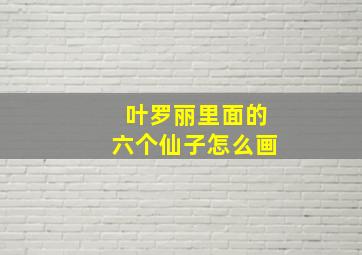 叶罗丽里面的
六个仙子怎么画